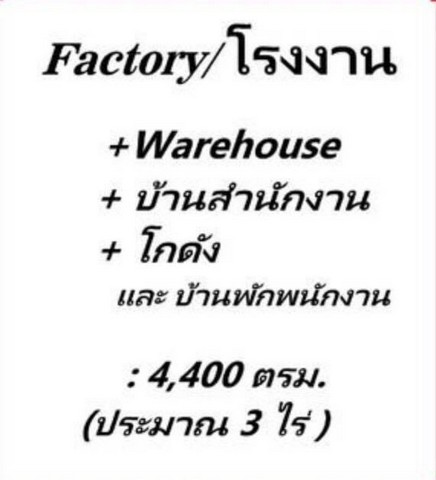 Factory/โรงงาน

+Warehouse
+ บ้านสำนักงาน
+ โกดัง
และ บ้านพักพนักงาน

: 4,400 ตรม.
(ประมาณ 3 ไร่ )